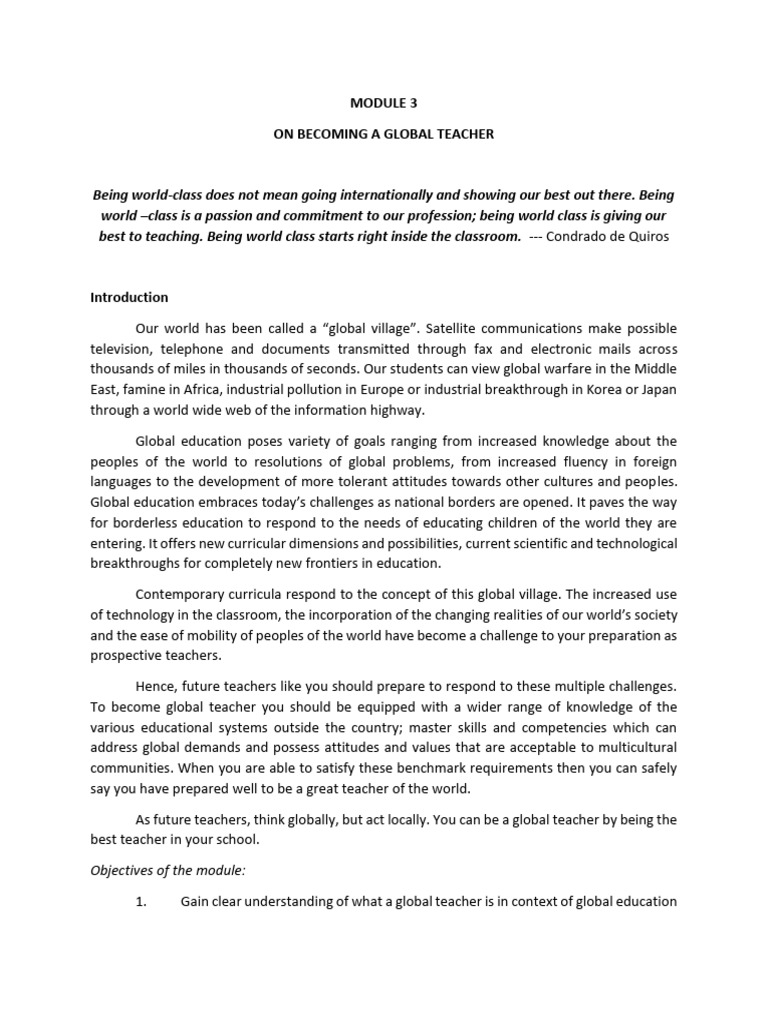 MODULE 3

ON BECOMING A GLOBAL TEACHER

Being world-class does not mean going internationally and showing our best out there. Being world –class is a passion and commitment to our profession; being world class is giving our best to teaching. Being world class starts right inside the classroom. --- Condrado de Quiros

Introduction

Our world has been called a "global village". Satellite communications make possible television, telephone and documents transmitted through fax and electronic mails across thousands of miles in thousands of seconds. Our students can view global warfare in the Middle East, famine in Africa, industrial pollution in Europe or industrial breakthrough in Korea or Japan through a world wide web of the information highway.

Global education poses variety of goals ranging from increased knowledge about the peoples of the world to resolutions of global problems, from increased fluency in foreign languages to the development of more tolerant attitudes towards other cultures and peoples. Global education embraces today's challenges as national borders are opened. It paves the way for borderless education to respond to the needs of educating children of the world they are entering. It offers new curricular dimensions and possibilities, current scientific and technological breakthroughs for completely new frontiers in education.

Contemporary curricula respond to the concept of this global village. The increased use of technology in the classroom, the incorporation of the changing realities of our world's society and the ease of mobility of peoples of the world have become a challenge to your preparation as prospective teachers.

Hence, future teachers like you should prepare to respond to these multiple challenges. To become global teacher you should be equipped with a wider range of knowledge of the various educational systems outside the country; master skills and competencies which can address global demands and possess attitudes and values that are acceptable to multicultural communities. When you are able to satisfy these benchmark requirements then you can safely say you have prepared well to be a great teacher of the world.

As future teachers, think globally, but act locally. You can be a global teacher by being the best teacher in your school.

Objectives of the module:

1. Gain clear understanding of what a global teacher is in context of global education